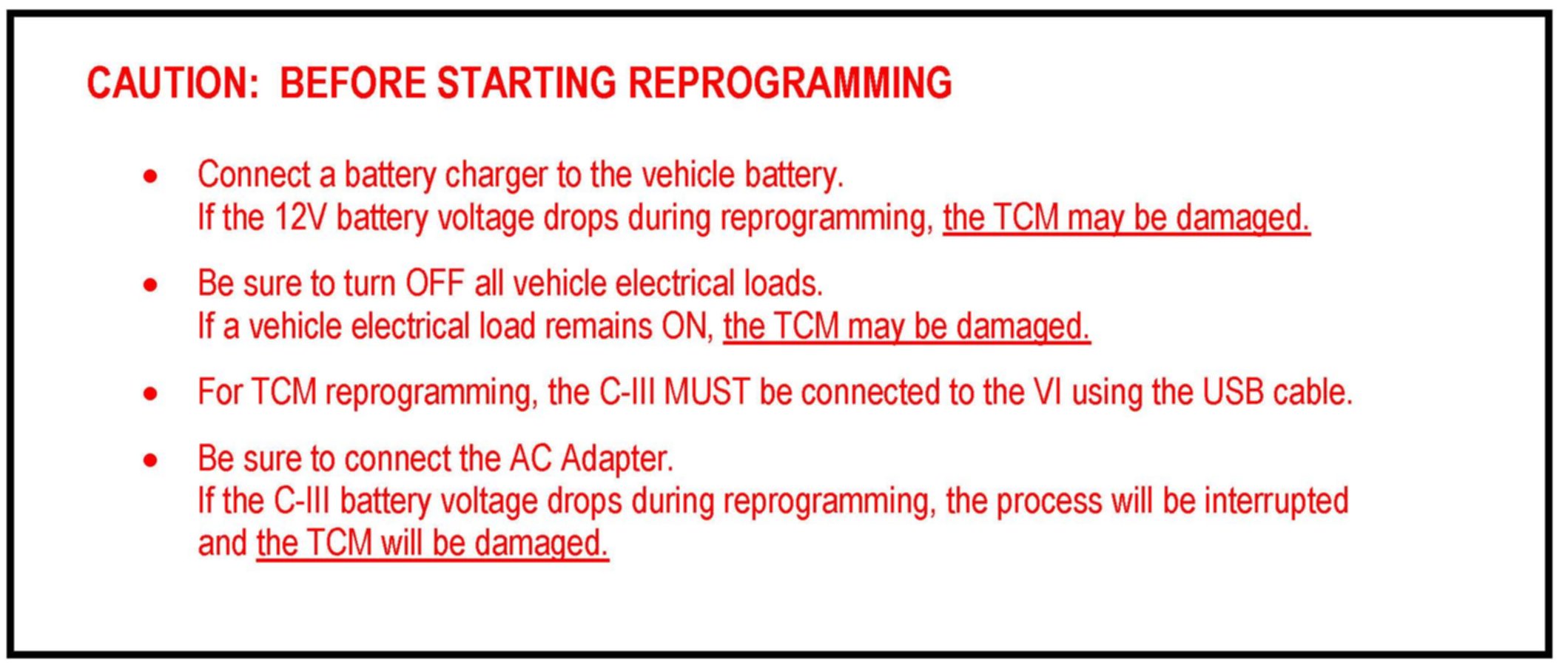 CAUTION: BEFORE STARTING REPROGRAMMING

• Connect a battery charger to the vehicle battery.
If the 12V battery voltage drops during reprogramming, the TCM may be damaged.

• Be sure to turn OFF all vehicle electrical loads.
If a vehicle electrical load remains ON, the TCM may be damaged.

• For TCM reprogramming, the C-III MUST be connected to the VI using the USB cable.

• Be sure to connect the AC Adapter.
If the C-III battery voltage drops during reprogramming, the process will be interrupted and the TCM will be damaged.